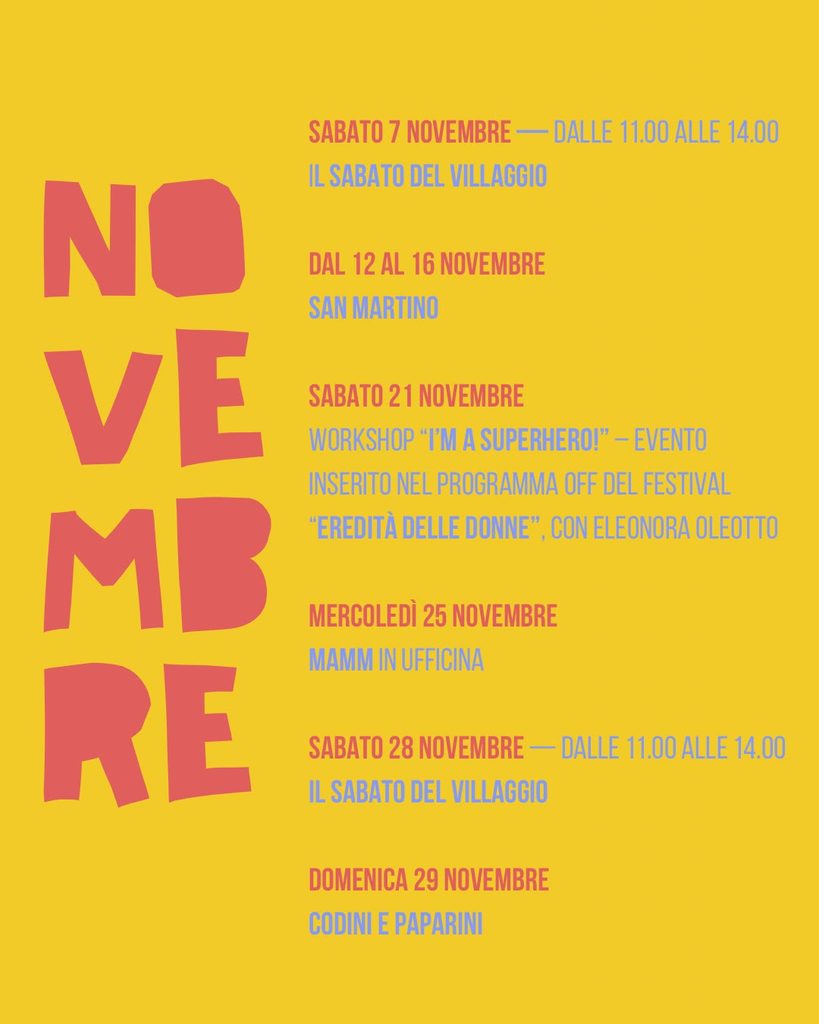 NO
VE
MB
RE

SABATO 7 NOVEMBRE — DALLE 11.00 ALLE 14.00
IL SABATO DEL VILLAGGIO

DAL 12 AL 16 NOVEMBRE
SAN MARTINO

SABATO 21 NOVEMBRE
WORKSHOP "I'M A SUPERHERO!" – EVENTO INSERITO NEL PROGRAMMA OFF DEL FESTIVAL "EREDITÀ DELLE DONNE", CON ELEONORA OLEOTTO

MERCOLEDÌ 25 NOVEMBRE
MAMM IN UFFICINA

SABATO 28 NOVEMBRE — DALLE 11.00 ALLE 14.00
IL SABATO DEL VILLAGGIO

DOMENICA 29 NOVEMBRE
CODINI E PAPARINI